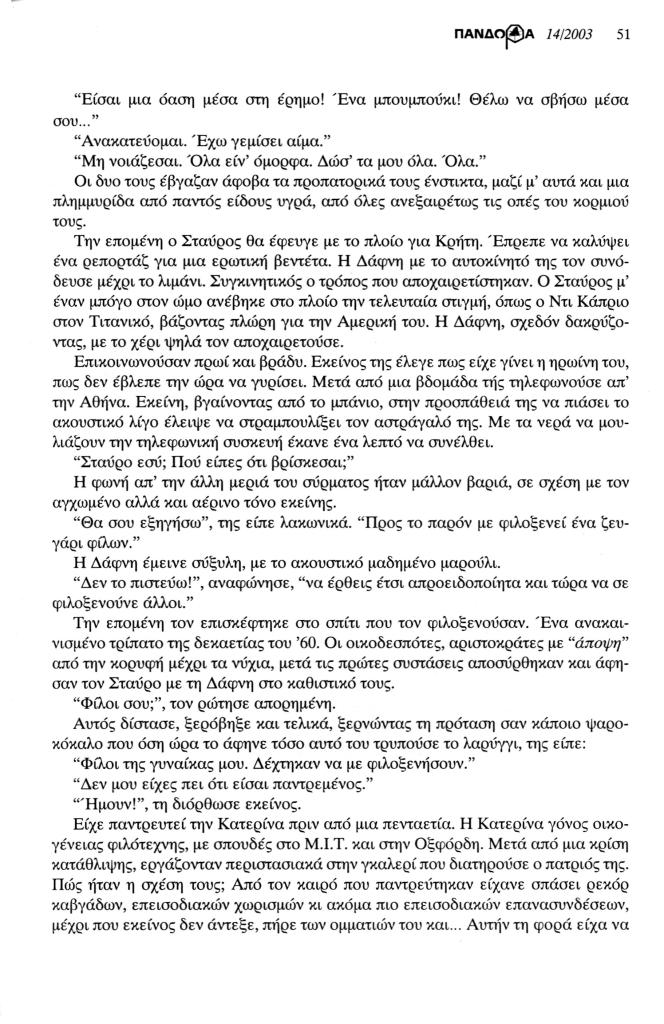 ΠΑΝΔΩΡΑ 14/2003 51

"Είσαι μια όαση μέσα στη έρημο! Ένα μπουμπούκι! Θέλω να σβήσω μέσα σου..."

"Ανακατεύομαι. Έχω γεμίσει αίμα."

"Μη νοιάζεσαι. Όλα είν' όμορφα. Δώσ' τα μου όλα. Όλα."

Οι δυο τους έβγαζαν άφοβα τα προπατορικά τους ένστικτα, μαζί μ' αυτά και μια πλημμυρίδα από παντός είδους υγρά, από όλες ανεξαιρέτως τις οπές του κορμιού τους.

Την επομένη ο Σταύρος θα έφευγε με το πλοίο για Κρήτη. Έπρεπε να καλύψει ένα ρεπορτάζ για μια ερωτική βεντέτα. Η Δάφνη με το αυτοκίνητό της τον συνόδευσε μέχρι το λιμάνι. Συγκινητικός ο τρόπος που αποχαιρετίστηκαν. Ο Σταύρος μ' έναν μπόγο στον ώμο ανέβηκε στο πλοίο την τελευταία στιγμή, όπως ο Ντι Κάπριο στον Τιτανικό, βάζοντας πλώρη για την Αμερική του. Η Δάφνη, σχεδόν δακρύζοντας, με το χέρι ψηλά τον αποχαιρετούσε.

Επικοινωνούσαν πρωί και βράδυ. Εκείνος της έλεγε πως είχε γίνει η ηρωίνη του, πως δεν έβλεπε την ώρα να γυρίσει. Μετά από μια βδομάδα τής τηλεφωνούσε απ' την Αθήνα. Εκείνη, βγαίνοντας από το μπάνιο, στην προσπάθειά της να πιάσει το ακουστικό λίγο έλειψε να στραμπουλίξει τον αστράγαλό της. Με τα νερά να μουλιάζουν την τηλεφωνική συσκευή έκανε ένα λεπτό να συνέλθει.

"Σταύρο εσύ; Πού είπες ότι βρίσκεσαι;"

Η φωνή απ' την άλλη μεριά του σύρματος ήταν μάλλον βαριά, σε σχέση με τον αγχωμένο αλλά και αέρινο τόνο εκείνης.

"Θα σου εξηγήσω", της είπε λακωνικά. "Προς το παρόν με φιλοξενεί ένα ζευγάρι φίλων."

Η Δάφνη έμεινε σύξυλη, με το ακουστικό μαδημένο μαρούλι.

"Δεν το πιστεύω!", αναφώνησε, "να έρθεις έτσι απροειδοποίητα και τώρα να σε φιλοξενούνε άλλοι."

Την επομένη τον επισκέφτηκε στο σπίτι που τον φιλοξενούσαν. Ένα ανακαινισμένο τρίπατο της δεκαετίας του '60. Οι οικοδεσπότες, αριστοκράτες με "άποψη" από την κορυφή μέχρι τα νύχια, μετά τις πρώτες συστάσεις αποσύρθηκαν και άφησαν τον Σταύρο με τη Δάφνη στο καθιστικό τους.

"Φίλοι σου;", τον ρώτησε απορημένη.

Αυτός δίστασε, ξερόβηξε και τελικά, ξερνώντας τη πρόταση σαν κάποιο ψαροκόκαλο που όση ώρα το άφηνε τόσο αυτό του τρυπούσε το λαρύγγι, της είπε:

"Φίλοι της γυναίκας μου. Δέχτηκαν να με φιλοξενήσουν."

"Δεν μου είχες πει ότι είσαι παντρεμένος."

"Ήμουν!", τη διόρθωσε εκείνος.

Είχε παντρευτεί την Κατερίνα πριν από μια πενταετία. Η Κατερίνα γόνος οικογένειας φιλότεχνης, με σπουδές στο Μ.Ι.Τ. και στην Οξφόρδη. Μετά από μια κρίση κατάθλιψης, εργάζονταν περιστασιακά στην γκαλερί που διατηρούσε ο πατριός της. Πώς ήταν η σχέση τους; Από τον καιρό που παντρεύτηκαν είχανε σπάσει ρεκόρ καβγάδων, επεισοδιακών χωρισμών κι ακόμα πιο επεισοδιακών επανασυνδέσεων, μέχρι που εκείνος δεν άντεξε, πήρε των ομματιών του και... Αυτήν τη φορά είχα να